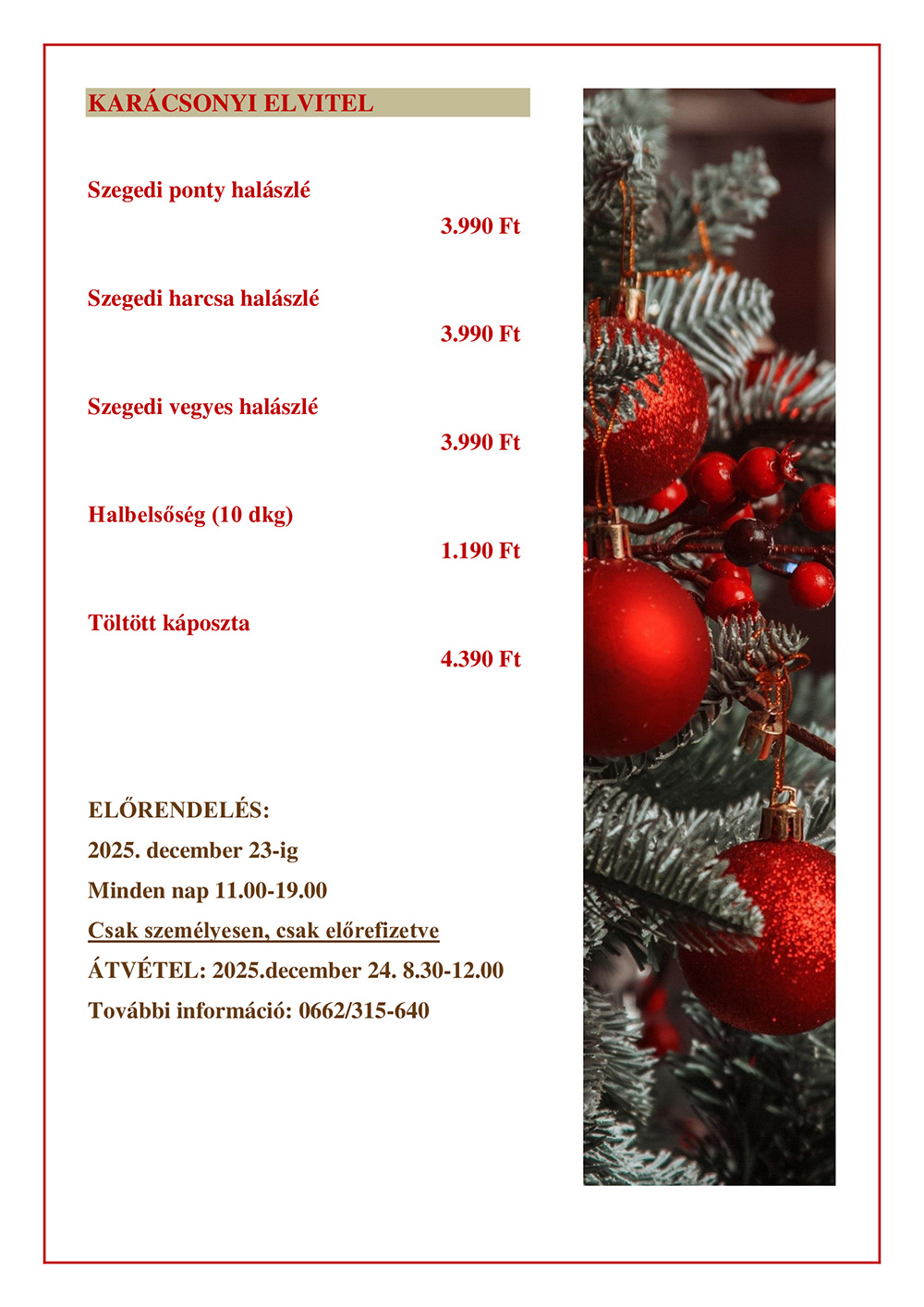 KARÁCSONYI ELVITEL

Szegedi ponty halászlé

3.990 Ft

Szegedi harcsa halászlé

3.990 Ft

Szegedi vegyes halászlé

3.990 Ft

Halbelsőség (10 dkg)

1.190 Ft

Töltött káposzta

4.390 Ft

ELŐRENDELÉS:

2025. december 23-ig

Minden nap 11.00-19.00

Csak személyesen, csak előrefizetve

ÁTVÉTEL: 2025.december 24. 8.30-12.00

További információ: 0662/315-640